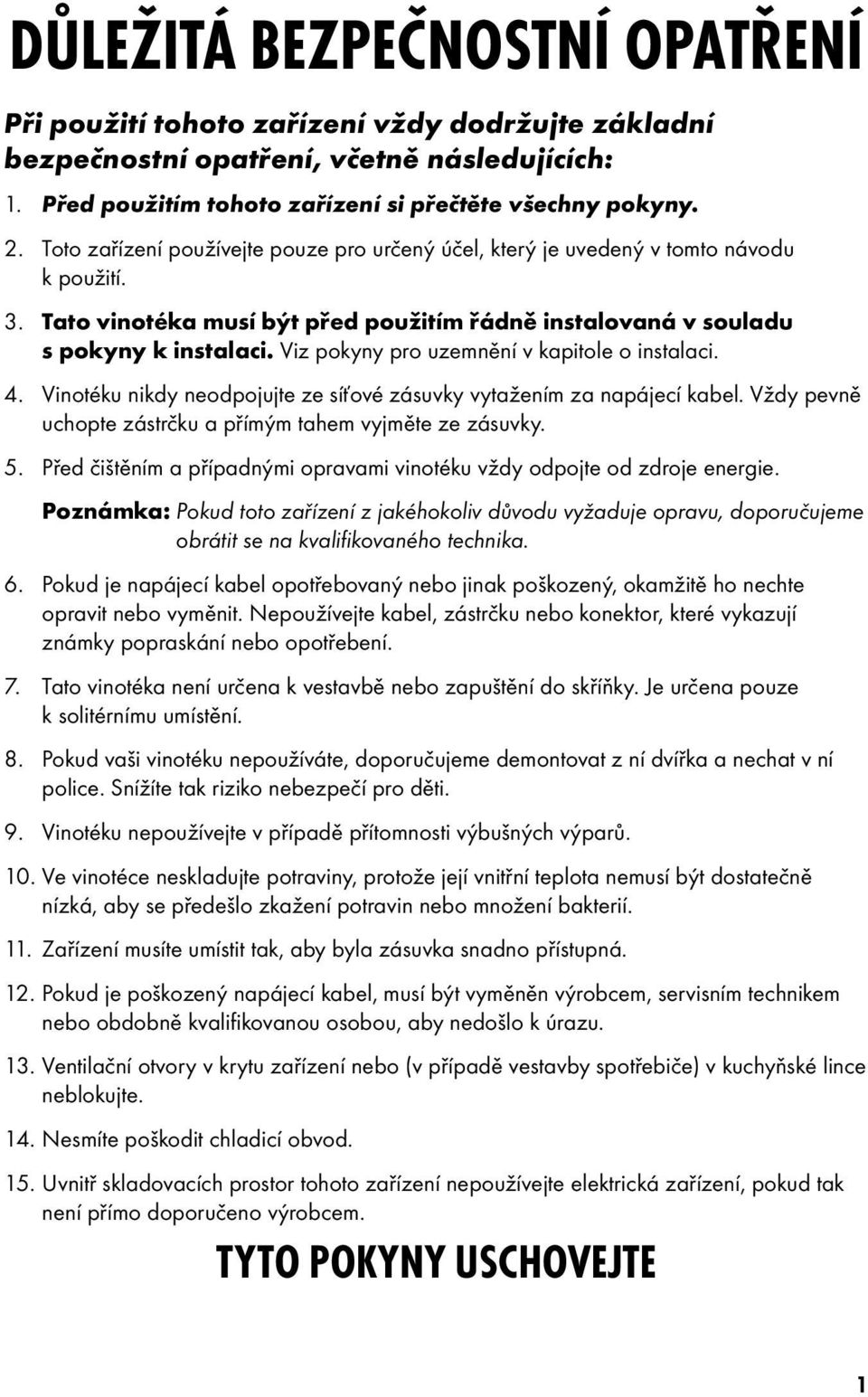 DŮLEŽITÁ BEZPEČNOSTNÍ OPATŘENÍ

Při použití tohoto zařízení vždy dodržujte základní bezpečnostní opatření, včetně následujících:

1. Před použitím tohoto zařízení si přečtěte všechny pokyny.

2. Toto zařízení používejte pouze pro určený účel, který je uvedený v tomto návodu k použití.

3. Tato vinotéka musí být před použitím řádně instalovaná v souladu s pokyny k instalaci. Viz pokyny pro uzemnění v kapitole o instalaci.

4. Vinotéku nikdy neodpojujte ze síťové zásuvky vytažením za napájecí kabel. Vždy pevně uchopte zástrčku a přímým tahem vyjměte ze zásuvky.

5. Před čištěním a případnými opravami vinotéku vždy odpojte od zdroje energie.

Poznámka: Pokud toto zařízení z jakéhokoliv důvodu vyžaduje opravu, doporučujeme obrátit se na kvalifikovaného technika.

6. Pokud je napájecí kabel opotřebovaný nebo jinak poškozený, okamžitě ho nechte opravit nebo vyměnit. Nepoužívejte kabel, zástrčku nebo konektor, které vykazují známky popraskání nebo opotřebení.

7. Tato vinotéka není určena k vestavbě nebo zapuštění do skříňky. Je určena pouze k solitérnímu umístění.

8. Pokud vaši vinotéku nepoužíváte, doporučujeme demontovat z ní dvířka a nechat v ní police. Snížíte tak riziko nebezpečí pro děti.

9. Vinotéku nepoužívejte v případě přítomnosti výbušných výparů.

10. Ve vinotéce neskladujte potraviny, protože její vnitřní teplota nemusí být dostatečně nízká, aby se předešlo zkažení potravin nebo množení bakterií.

11. Zařízení musíte umístit tak, aby byla zásuvka snadno přístupná.

12. Pokud je poškozený napájecí kabel, musí být vyměněn výrobcem, servisním technikem nebo obdobně kvalifikovanou osobou, aby nedošlo k úrazu.

13. Ventilační otvory v krytu zařízení nebo (v případě vestavby spotřebiče) v kuchyňské lince neblokujte.

14. Nesmíte poškodit chladicí obvod.

15. Uvnitř skladovacích prostor tohoto zařízení nepoužívejte elektrická zařízení, pokud tak není přímo doporučeno výrobcem.

TYTO POKYNY USCHOVEJTE

1